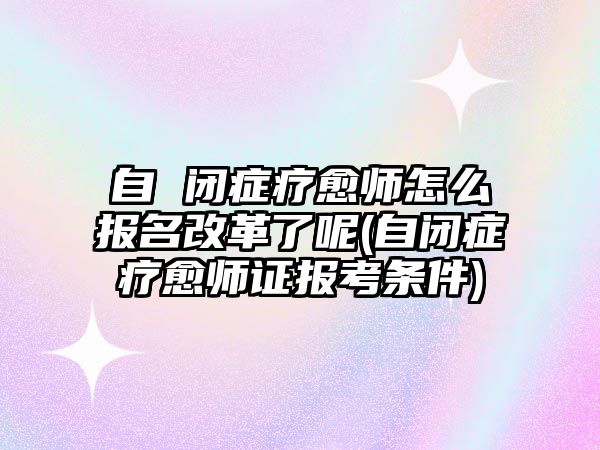 自 闭症疗愈师怎么报名改革了呢(自闭症疗愈师证报考条件)